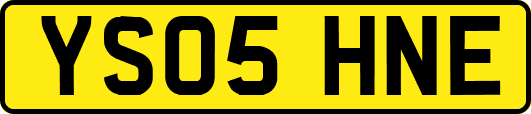 YS05 HNE